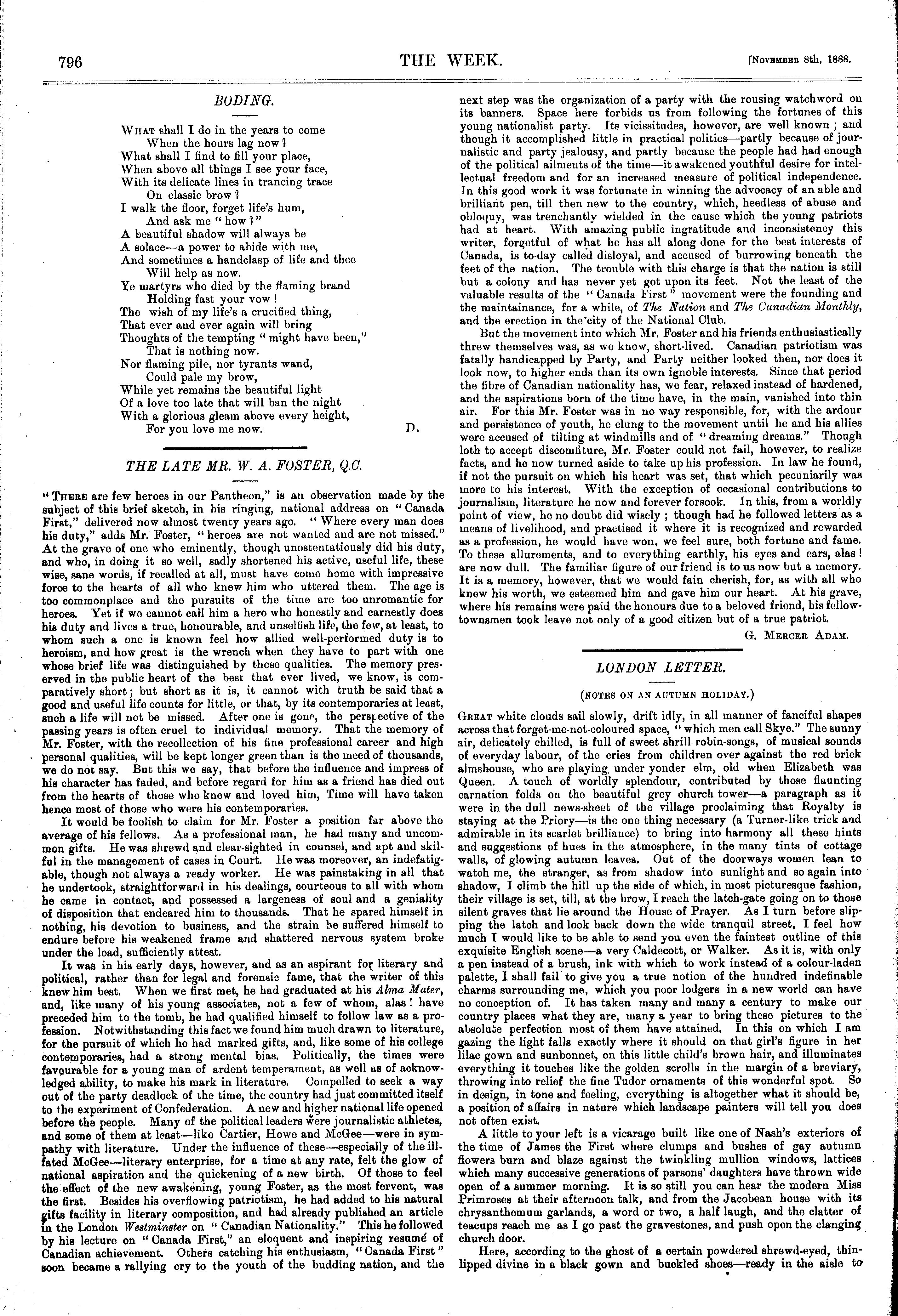 796

THE WEEK.

[November 8th, 1888.

BODING.

What shall I do in the years to come
When the hours lag now?
What shall I find to fill your place,
When above all things I see your face,
With its delicate lines in trancing trace
On classic brow?
I walk the floor, forget life's hum,
And ask me "how?"
A beautiful shadow will always be
A solace—a power to abide with me,
And sometimes a handclasp of life and thee
Will help as now.
Ye martyrs who died by the flaming brand
Holding fast your vow!
The wish of my life's a crucified thing,
That ever and ever again will bring
Thoughts of the tempting "might have been,"
That is nothing now.
Nor flaming pile, nor tyrants wand,
Could pale my brow,
While yet remains the beautiful light
Of a love too late that will ban the night
With a glorious gleam above every height,
For you love me now.

D.

THE LATE MR. W. A. FOSTER, Q.C.

"There are few heroes in our Pantheon," is an observation made by the subject of this brief sketch, in his ringing, national address on "Canada First," delivered now almost twenty years ago. "Where every man does his duty," adds Mr. Foster, "heroes are not wanted and are not missed." At the grave of one who eminently, though unostentatiously did his duty, and who, in doing it so well, sadly shortened his active, useful life, these wise, sane words, if recalled at all, must have come home with impressive force to the hearts of all who knew him who uttered them. The age is too commonplace and the pursuits of the time are too unromantic for heroes. Yet if we cannot call him a hero who honestly and earnestly does his duty and lives a true, honourable, and unselfish life, the few, at least, to whom such a one is known feel how allied well-performed duty is to heroism, and how great is the wrench when they have to part with one whose brief life was distinguished by those qualities. The memory preserved in the public heart of the best that ever lived, we know, is comparatively short; but short as it is, it cannot with truth be said that a good and useful life counts for little, or that, by its contemporaries at least, such a life will not be missed. After one is gone, the perspective of the passing years is often cruel to individual memory. That the memory of Mr. Foster, with the recollection of his fine professional career and high personal qualities, will be kept longer green than is the meed of thousands, we do not say. But this we say, that before the influence and impress of his character has faded, and before regard for him as a friend has died out from the hearts of those who knew and loved him, Time will have taken hence most of those who were his contemporaries.

It would be foolish to claim for Mr. Foster a position far above the average of his fellows. As a professional man, he had many and uncommon gifts. He was shrewd and clear-sighted in counsel, and apt and skilful in the management of cases in Court. He was moreover, an indefatigable, though not always a ready worker. He was painstaking in all that he undertook, straightforward in his dealings, courteous to all with whom he came in contact, and possessed a largeness of soul and a geniality of disposition that endeared him to thousands. That he spared himself in nothing, his devotion to business, and the strain he suffered himself to endure before his weakened frame and shattered nervous system broke under the load, sufficiently attest.

It was in his early days, however, and as an aspirant for literary and political, rather than for legal and forensic fame, that the writer of this knew him best. When we first met, he had graduated at his Alma Mater, and, like many of his young associates, not a few of whom, alas! have preceded him to the tomb, he had qualified himself to follow law as a profession. Notwithstanding this fact we found him much drawn to literature, for the pursuit of which he had marked gifts, and, like some of his college contemporaries, had a strong mental bias. Politically, the times were favourable for a young man of ardent temperament, as well as of acknowledged ability, to make his mark in literature. Compelled to seek a way out of the party deadlock of the time, the country had just committed itself to the experiment of Confederation. A new and higher national life opened before the people. Many of the political leaders were journalistic athletes, and some of them at least—like Cartier, Howe and McGee—were in sympathy with literature. Under the influence of these—especially of the ill-fated McGee—literary enterprise, for a time at any rate, felt the glow of national aspiration and the quickening of a new birth. Of those to feel the effect of the new awakening, young Foster, as the most fervent, was the first. Besides his overflowing patriotism, he had added to his natural gifts facility in literary composition, and had already published an article in the London Westminster on "Canadian Nationality." This he followed by his lecture on "Canada First," an eloquent and inspiring resumé of Canadian achievement. Others catching his enthusiasm, "Canada First" soon became a rallying cry to the youth of the budding nation, and the next step was the organization of a party with the rousing watchword on its banners. Space here forbids us from following the fortunes of this young nationalist party. Its vicissitudes, however, are well known; and though it accomplished little in practical politics—partly because of journalistic and party jealousy, and partly because the people had had enough of the political ailments of the time—it awakened youthful desire for intellectual freedom and for an increased measure of political independence. In this good work it was fortunate in winning the advocacy of an able and brilliant pen, till then new to the country, which, heedless of abuse and obloquy, was trenchantly wielded in the cause which the young patriots had at heart. With amazing public ingratitude and inconsistency this writer, forgetful of what he has all along done for the best interests of Canada, is to-day called disloyal, and accused of burrowing beneath the feet of the nation. The trouble with this charge is that the nation is still but a colony and has never yet got upon its feet. Not the least of the valuable results of the "Canada First" movement were the founding and the maintainance, for a while, of The Nation and The Canadian Monthly, and the erection in the city of the National Club.

But the movement into which Mr. Foster and his friends enthusiastically threw themselves was, as we know, short-lived. Canadian patriotism was fatally handicapped by Party, and Party neither looked then, nor does it look now, to higher ends than its own ignoble interests. Since that period the fibre of Canadian nationality has, we fear, relaxed instead of hardened, and the aspirations born of the time have, in the main, vanished into thin air. For this Mr. Foster was in no way responsible, for, with the ardour and persistence of youth, he clung to the movement until he and his allies were accused of tilting at windmills and of "dreaming dreams." Though loth to accept discomfiture, Mr. Foster could not fail, however, to realize facts, and he now turned aside to take up his profession. In law he found, if not the pursuit on which his heart was set, that which pecuniarily was more to his interest. With the exception of occasional contributions to journalism, literature he now and forever forsook. In this, from a worldly point of view, he no doubt did wisely; though had he followed letters as a means of livelihood, and practised it where it is recognized and rewarded as a profession, he would have won, we feel sure, both fortune and fame. To these allurements, and to everything earthly, his eyes and ears, alas! are now dull. The familiar figure of our friend is to us now but a memory. It is a memory, however, that we would fain cherish, for, as with all who knew his worth, we esteemed him and gave him our heart. At his grave, where his remains were paid the honours due to a beloved friend, his fellow-townsmen took leave not only of a good citizen but of a true patriot.

G. Mercer Adam.

LONDON LETTER.

(NOTES ON AN AUTUMN HOLIDAY.)

Great white clouds sail slowly, drift idly, in all manner of fanciful shapes across that forget-me-not-coloured space, "which men call Skye." The sunny air, delicately chilled, is full of sweet shrill robin-songs, of musical sounds of everyday labour, of the cries from children over against the red brick almshouse, who are playing under yonder elm, old when Elizabeth was Queen. A touch of worldly splendour, contributed by those flaunting carnation folds on the beautiful grey church tower—a paragraph as it were in the dull news-sheet of the village proclaiming that Royalty is staying at the Priory—is the one thing necessary (a Turner-like trick and admirable in its scarlet brilliance) to bring into harmony all these hints and suggestions of hues in the atmosphere, in the many tints of cottage walls, of glowing autumn leaves. Out of the doorways women lean to watch me, the stranger, as from shadow into sunlight and so again into shadow, I climb the hill up the side of which, in most picturesque fashion, their village is set, till, at the brow, I reach the latch-gate going on to those silent graves that lie around the House of Prayer. As I turn before slipping the latch and look back down the wide tranquil street, I feel how much I would like to be able to send you even the faintest outline of this exquisite English scene—a very Caldecott, or Walker. As it is, with only a pen instead of a brush, ink with which to work instead of a colour-laden palette, I shall fail to give you a true notion of the hundred indefinable charms surrounding me, which you poor lodgers in a new world can have no conception of. It has taken many and many a century to make our country places what they are, many a year to bring these pictures to the absolute perfection most of them have attained. In this on which I am gazing the light falls exactly where it should on that girl's figure in her lilac gown and sunbonnet, on this little child's brown hair, and illuminates everything it touches like the golden scrolls in the margin of a breviary, throwing into relief the fine Tudor ornaments of this wonderful spot. So in design, in tone and feeling, everything is altogether what it should be, a position of affairs in nature which landscape painters will tell you does not often exist.

A little to your left is a vicarage built like one of Nash's exteriors of the time of James the First where clumps and bushes of gay autumn flowers burn and blaze against the twinkling mullion windows, lattices which many successive generations of parsons' daughters have thrown wide open of a summer morning. It is so still you can hear the modern Miss Primroses at their afternoon talk, and from the Jacobean house with its chrysanthemum garlands, a word or two, a half laugh, and the clatter of teacups reach me as I go past the gravestones, and push open the clanging church door.

Here, according to the ghost of a certain powdered shrewd-eyed, thin-lipped divine in a black gown and buckled shoes—ready in the aisle to